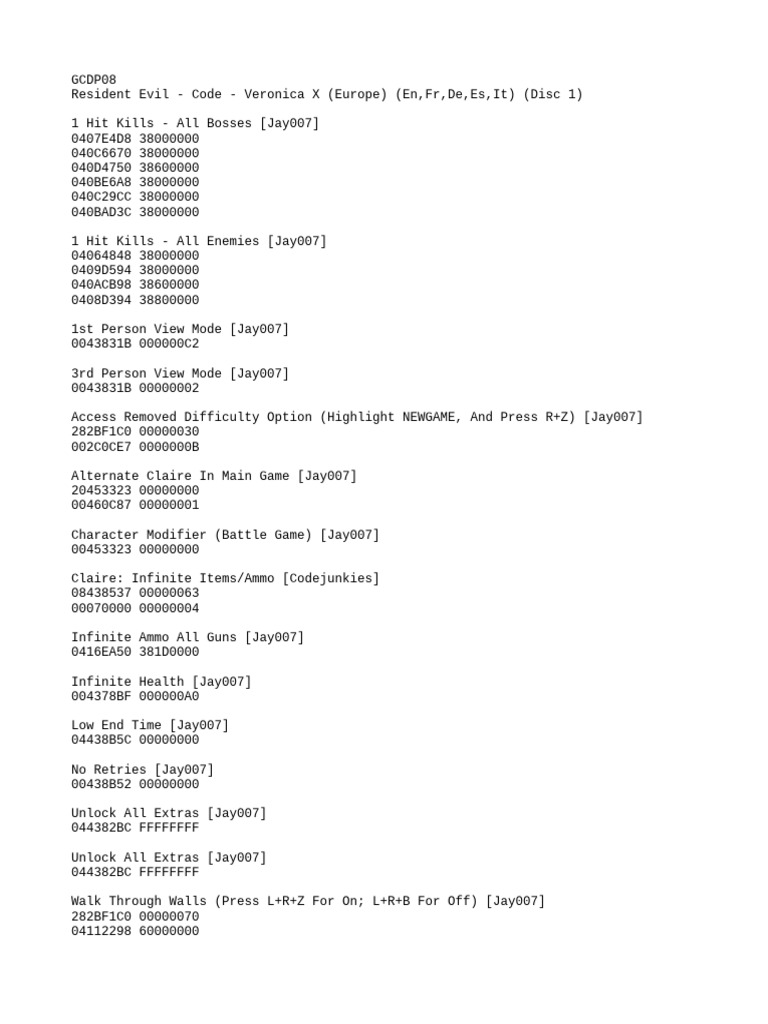 GCDP08
Resident Evil - Code - Veronica X (Europe) (En,Fr,De,Es,It) (Disc 1)

1 Hit Kills - All Bosses [Jay007]
0407E4D8 38000000
040C6670 38000000
040D4750 38600000
040BE6A8 38000000
040C29CC 38000000
040BAD3C 38000000

1 Hit Kills - All Enemies [Jay007]
04064848 38000000
0409D594 38000000
040ACB98 38600000
0408D394 38800000

1st Person View Mode [Jay007]
0043831B 000000C2

3rd Person View Mode [Jay007]
0043831B 00000002

Access Removed Difficulty Option (Highlight NEWGAME, And Press R+Z) [Jay007]
282BF1C0 00000030
002C0CE7 0000000B

Alternate Claire In Main Game [Jay007]
20453323 00000000
00460C87 00000001

Character Modifier (Battle Game) [Jay007]
00453323 00000000

Claire: Infinite Items/Ammo [Codejunkies]
08438537 00000063
00070000 00000004

Infinite Ammo All Guns [Jay007]
0416EA50 381D0000

Infinite Health [Jay007]
004378BF 000000A0

Low End Time [Jay007]
04438B5C 00000000

No Retries [Jay007]
00438B52 00000000

Unlock All Extras [Jay007]
044382BC FFFFFFFF

Unlock All Extras [Jay007]
044382BC FFFFFFFF

Walk Through Walls (Press L+R+Z For On; L+R+B For Off) [Jay007]
282BF1C0 00000070
04112298 60000000